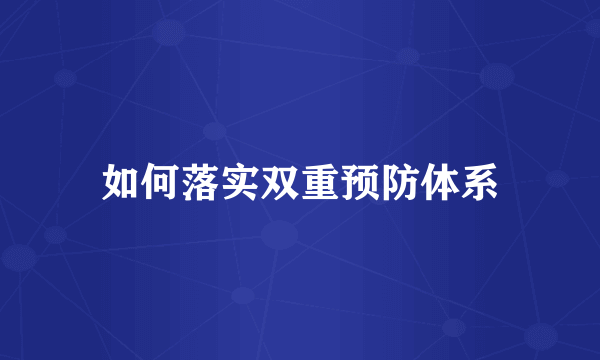 如何落实双重预防体系